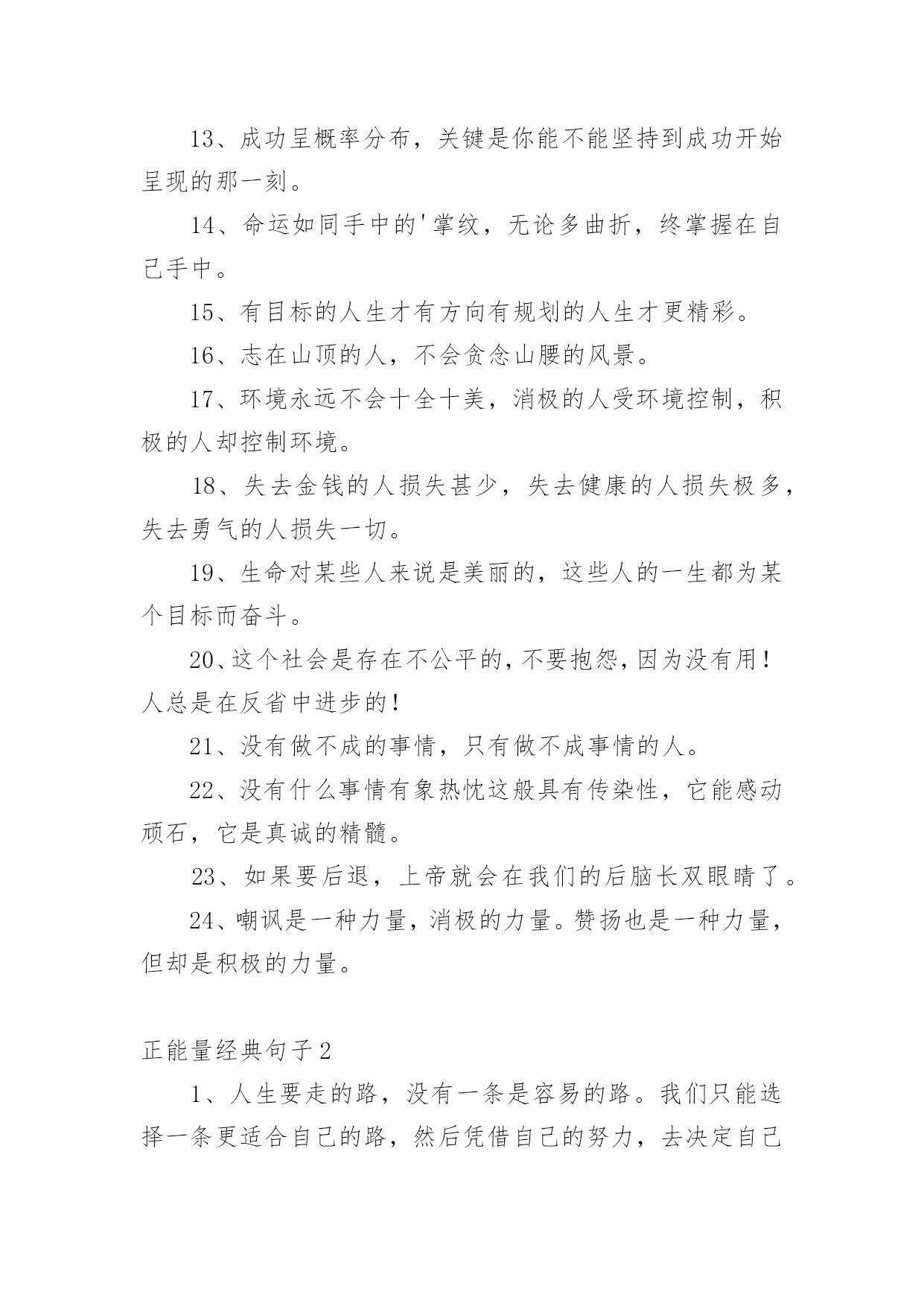 13、成功呈概率分布，关键是你能不能坚持到成功开始呈现的那一刻。

14、命运如同手中的'掌纹，无论多曲折，终掌握在自己手中。

15、有目标的人生才有方向有规划的人生才更精彩。

16、志在山顶的人，不会贪念山腰的风景。

17、环境永远不会十全十美，消极的人受环境控制，积极的人却控制环境。

18、失去金钱的人损失甚少，失去健康的人损失极多，失去勇气的人损失一切。

19、生命对某些人来说是美丽的，这些人的一生都为某个目标而奋斗。

20、这个社会是存在不公平的，不要抱怨，因为没有用！人总是在反省中进步的！

21、没有做不成的事情，只有做不成事情的人。

22、没有什么事情有象热忱这般具有传染性，它能感动顽石，它是真诚的精髓。

23、如果要后退，上帝就会在我们的后脑长双眼睛了。

24、嘲讽是一种力量，消极的力量。赞扬也是一种力量，但却是积极的力量。

正能量经典句子2

1、人生要走的路，没有一条是容易的路。我们只能选择一条更适合自己的路，然后凭借自己的努力，去决定自己